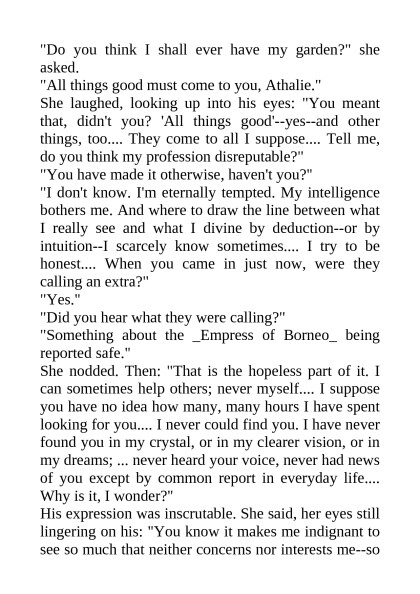 "Do you think I shall ever have my garden?" she asked.
"All things good must come to you, Athalie."
She laughed, looking up into his eyes: "You meant that, didn't you? 'All things good'--yes--and other things, too.... They come to all I suppose.... Tell me, do you think my profession disreputable?"
"You have made it otherwise, haven't you?"
"I don't know. I'm eternally tempted. My intelligence bothers me. And where to draw the line between what I really see and what I divine by deduction--or by intuition--I scarcely know sometimes.... I try to be honest.... When you came in just now, were they calling an extra?"
"Yes."
"Did you hear what they were calling?"
"Something about the _Empress of Borneo_ being reported safe."
She nodded. Then: "That is the hopeless part of it. I can sometimes help others; never myself.... I suppose you have no idea how many, many hours I have spent looking for you.... I never could find you. I have never found you in my crystal, or in my clearer vision, or in my dreams; ... never heard your voice, never had news of you except by common report in everyday life.... Why is it, I wonder?"
His expression was inscrutable. She said, her eyes still lingering on his: "You know it makes me indignant to see so much that neither concerns nor interests me--so